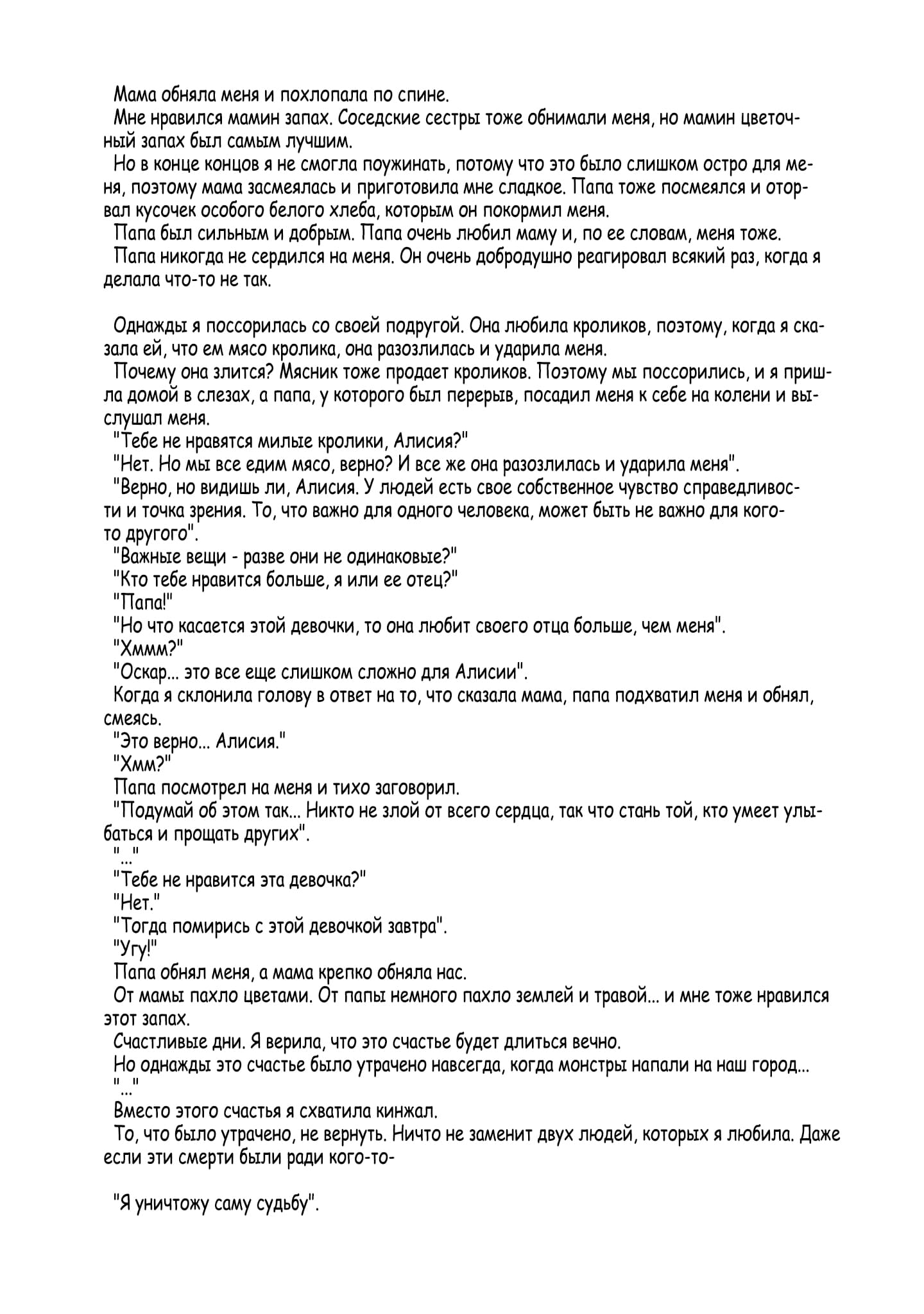 Мама обняла меня и похлопала по спине.
Мне нравился мамин запах. Соседские сестры тоже обнимали меня, но мамин цветочный запах был самым лучшим.
Но в конце концов я не смогла поужинать, потому что это было слишком остро для меня, поэтому мама засмеялась и приготовила мне сладкое. Папа тоже посмеялся и оторвал кусочек особого белого хлеба, которым он покормил меня.
Папа был сильным и добрым. Папа очень любил маму и, по ее словам, меня тоже.
Папа никогда не сердился на меня. Он очень добродушно реагировал всякий раз, когда я делала что-то не так.

Однажды я поссорилась со своей подругой. Она любила кроликов, поэтому, когда я сказала ей, что ем мясо кролика, она разозлилась и ударила меня.
Почему она злится? Мясник тоже продает кроликов. Поэтому мы поссорились, и я пришла домой в слезах, а папа, у которого был перерыв, посадил меня к себе на колени и выслушал меня.
"Тебе не нравятся милые кролики, Алисия?"
"Нет. Но мы все едим мясо, верно? И все же она разозлилась и ударила меня".
"Верно, но видишь ли, Алисия. У людей есть свое собственное чувство справедливости и точка зрения. То, что важно для одного человека, может быть не важно для кого-то другого".
"Важные вещи - разве они не одинаковые?"
"Кто тебе нравится больше, я или ее отец?"
"Папа!"
"Но что касается этой девочки, то она любит своего отца больше, чем меня".
"Хммм?"
"Оскар... это все еще слишком сложно для Алисии".
Когда я склонила голову в ответ на то, что сказала мама, папа подхватил меня и обнял, смеясь.
"Это верно... Алисия."
"Хмм?"
Папа посмотрел на меня и тихо заговорил.
"Подумай об этом так... Никто не злой от всего сердца, так что стань той, кто умеет улыбаться и прощать других".
"..."
"Тебе не нравится эта девочка?"
"Нет."
"Тогда помирись с этой девочкой завтра".
"Угу!"
Папа обнял меня, а мама крепко обняла нас.
От мамы пахло цветами. От папы немного пахло землей и травой... и мне тоже нравился этот запах.
Счастливые дни. Я верила, что это счастье будет длиться вечно.
Но однажды это счастье было утрачено навсегда, когда монстры напали на наш город...
"..."
Вместо этого счастья я схватила кинжал.
То, что было утрачено, не вернуть. Ничто не заменит двух людей, которых я любила. Даже если эти смерти были ради кого-то-

"Я уничтожу саму судьбу".